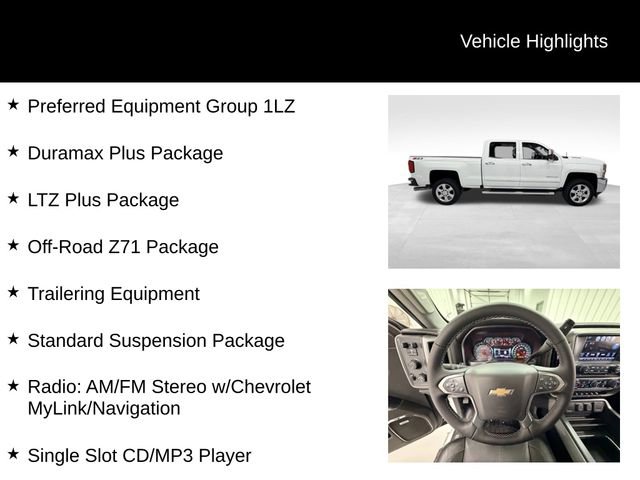 Vehicle Highlights

★ Preferred Equipment Group 1LZ

★ Duramax Plus Package

★ LTZ Plus Package

★ Off-Road Z71 Package

★ Trailering Equipment

★ Standard Suspension Package

★ Radio: AM/FM Stereo w/Chevrolet MyLink/Navigation

★ Single Slot CD/MP3 Player